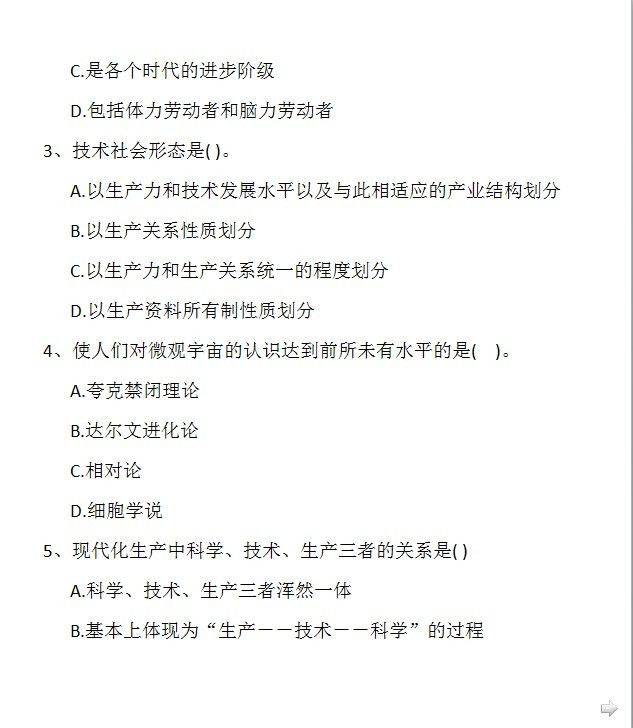 C.是各个时代的进步阶级

D.包括体力劳动者和脑力劳动者

3、技术社会形态是( )。

A.以生产力和技术发展水平以及与此相适应的产业结构划分

B.以生产关系性质划分

C.以生产力和生产关系统一的程度划分

D.以生产资料所有制性质划分

4、使人们对微观宇宙的认识达到前所未有水平的是( )。

A.夸克禁闭理论

B.达尔文进化论

C.相对论

D.细胞学说

5、现代化生产中科学、技术、生产三者的关系是( )

A.科学、技术、生产三者浑然一体

B.基本上体现为“生产——技术——科学”的过程